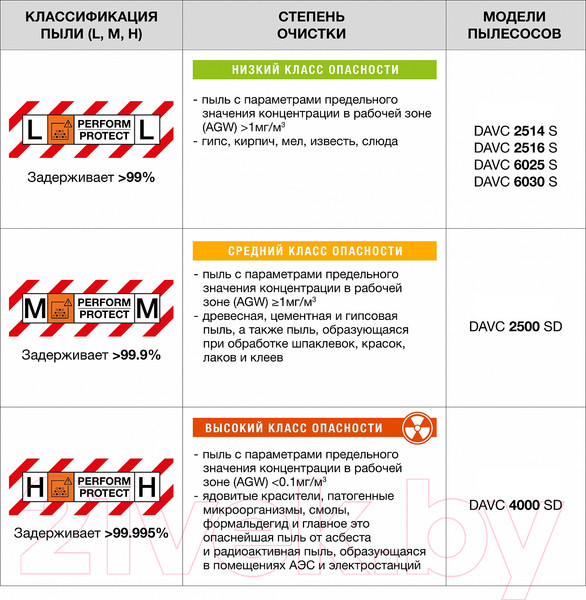 | КЛАССИФИКАЦИЯ ПЫЛИ (L, M, H) | СТЕПЕНЬ ОЧИСТКИ | МОДЕЛИ ПЫЛЕСОСОВ |
|---|---|---|
| L PERFORM PROTECT L Задерживает >99% | НИЗКИЙ КЛАСС ОПАСНОСТИ - пыль с параметрами предельного значения концентрации в рабочей зоне (AGW) >1мг/м$^3$ - гипс, кирпич, мел, известь, слюда | DAVC 2514 S DAVC 2516 S DAVC 6025 S DAVC 6030 S |
| M PERFORM PROTECT M Задерживает >99.9% | СРЕДНИЙ КЛАСС ОПАСНОСТИ - пыль с параметрами предельного значения концентрации в рабочей зоне (AGW) ≥1мг/м$^3$ - древесная, цементная и гипсовая пыль, а также пыль, образующаяся при обработке шпаклевок, красок, лаков и клеев | DAVC 2500 SD |
| H PERFORM PROTECT H Задерживает >99.995% | ВЫСОКИЙ КЛАСС ОПАСНОСТИ - пыль с параметрами предельного значения концентрации в рабочей зоне (AGW) <0.1мг/м$^3$ - ядовитые красители, патогенные микроорганизмы, смолы, формальдегид и главное это опаснейшая пыль от асбеста и радиоактивная пыль, образующаяся в помещениях АЭС и электростанций | DAVC 4000 SD |

21vek.by